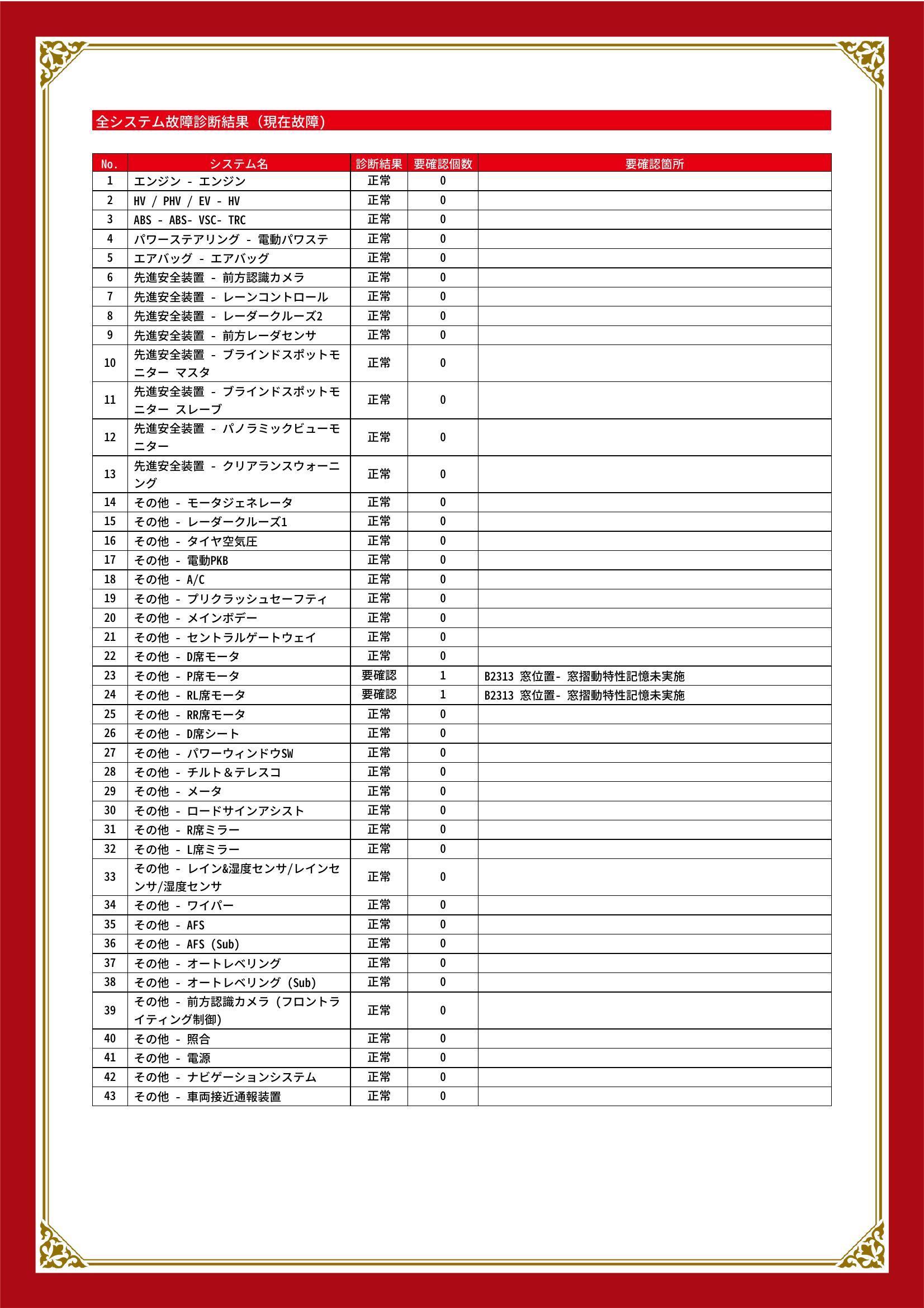 全システム故障診断結果（現在故障）

| No. | システム名 | 診断結果 | 要確認個数 | 要確認箇所 |
|---|---|---|---|---|
| 1 | エンジン - エンジン | 正常 | 0 | |
| 2 | HV / PHV / EV - HV | 正常 | 0 | |
| 3 | ABS - ABS- VSC- TRC | 正常 | 0 | |
| 4 | パワーステアリング - 電動パワステ | 正常 | 0 | |
| 5 | エアバッグ - エアバッグ | 正常 | 0 | |
| 6 | 先進安全装置 - 前方認識カメラ | 正常 | 0 | |
| 7 | 先進安全装置 - レーンコントロール | 正常 | 0 | |
| 8 | 先進安全装置 - レーダークルーズ2 | 正常 | 0 | |
| 9 | 先進安全装置 - 前方レーダセンサ | 正常 | 0 | |
| 10 | 先進安全装置 - ブラインドスポットモニター マスタ | 正常 | 0 | |
| 11 | 先進安全装置 - ブラインドスポットモニター スレーブ | 正常 | 0 | |
| 12 | 先進安全装置 - パノラミックビューモニター | 正常 | 0 | |
| 13 | 先進安全装置 - クリアランスウォーニング | 正常 | 0 | |
| 14 | その他 - モータジェネレータ | 正常 | 0 | |
| 15 | その他 - レーダークルーズ1 | 正常 | 0 | |
| 16 | その他 - タイヤ空気圧 | 正常 | 0 | |
| 17 | その他 - 電動PKB | 正常 | 0 | |
| 18 | その他 - A/C | 正常 | 0 | |
| 19 | その他 - プリクラッシュセーフティ | 正常 | 0 | |
| 20 | その他 - メインボデー | 正常 | 0 | |
| 21 | その他 - セントラルゲートウェイ | 正常 | 0 | |
| 22 | その他 - D席モータ | 正常 | 0 | |
| 23 | その他 - P席モータ | 要確認 | 1 | B2313 窓位置- 窓摺動特性記憶未実施 |
| 24 | その他 - RL席モータ | 要確認 | 1 | B2313 窓位置- 窓摺動特性記憶未実施 |
| 25 | その他 - RR席モータ | 正常 | 0 | |
| 26 | その他 - D席シート | 正常 | 0 | |
| 27 | その他 - パワーウィンドウSW | 正常 | 0 | |
| 28 | その他 - チルト＆テレスコ | 正常 | 0 | |
| 29 | その他 - メータ | 正常 | 0 | |
| 30 | その他 - ロードサインアシスト | 正常 | 0 | |
| 31 | その他 - R席ミラー | 正常 | 0 | |
| 32 | その他 - L席ミラー | 正常 | 0 | |
| 33 | その他 - レイン&湿度センサ/レインセンサ/湿度センサ | 正常 | 0 | |
| 34 | その他 - ワイパー | 正常 | 0 | |
| 35 | その他 - AFS | 正常 | 0 | |
| 36 | その他 - AFS (Sub) | 正常 | 0 | |
| 37 | その他 - オートレベリング | 正常 | 0 | |
| 38 | その他 - オートレベリング (Sub) | 正常 | 0 | |
| 39 | その他 - 前方認識カメラ (フロントライティング制御) | 正常 | 0 | |
| 40 | その他 - 照合 | 正常 | 0 | |
| 41 | その他 - 電源 | 正常 | 0 | |
| 42 | その他 - ナビゲーションシステム | 正常 | 0 | |
| 43 | その他 - 車両接近通報装置 | 正常 | 0 | |